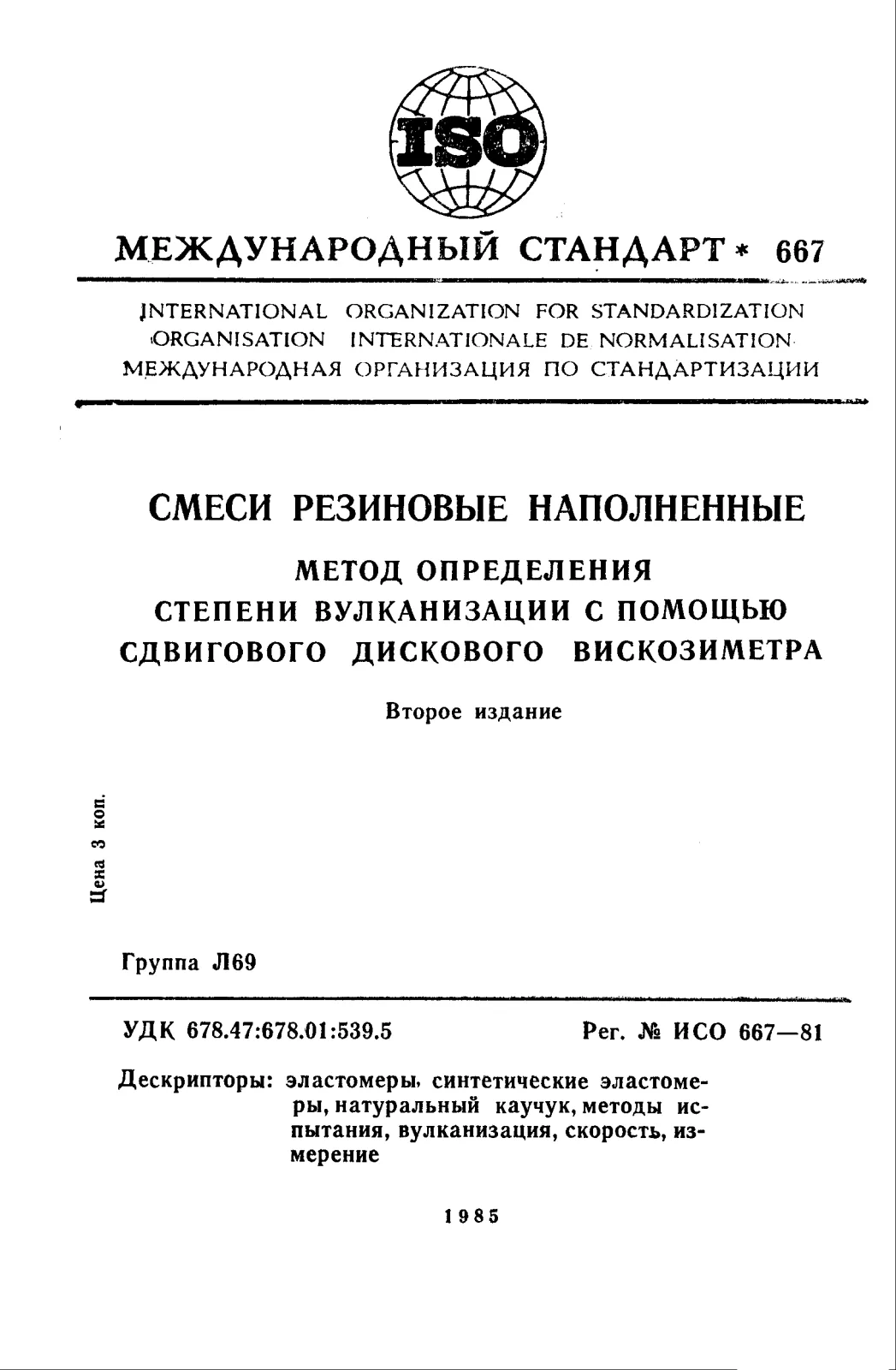 ISO

МЕЖДУНАРОДНЫЙ СТАНДАРТ * 667

INTERNATIONAL ORGANIZATION FOR STANDARDIZATION
ORGANISATION INTERNATIONALE DE NORMALISATION
МЕЖДУНАРОДНАЯ ОРГАНИЗАЦИЯ ПО СТАНДАРТИЗАЦИИ

СМЕСИ РЕЗИНОВЫЕ НАПОЛНЕННЫЕ

МЕТОД ОПРЕДЕЛЕНИЯ СТЕПЕНИ ВУЛКАНИЗАЦИИ С ПОМОЩЬЮ СДВИГОВОГО ДИСКОВОГО ВИСКОЗИМЕТРА

Второе издание

Цена 3 коп.

Группа Л69

УДК 678.47:678.01:539.5

Рег. № ИСО 667—81

Дескрипторы: эластомеры, синтетические эластомеры, натуральный каучук, методы испытания, вулканизация, скорость, измерение

1985